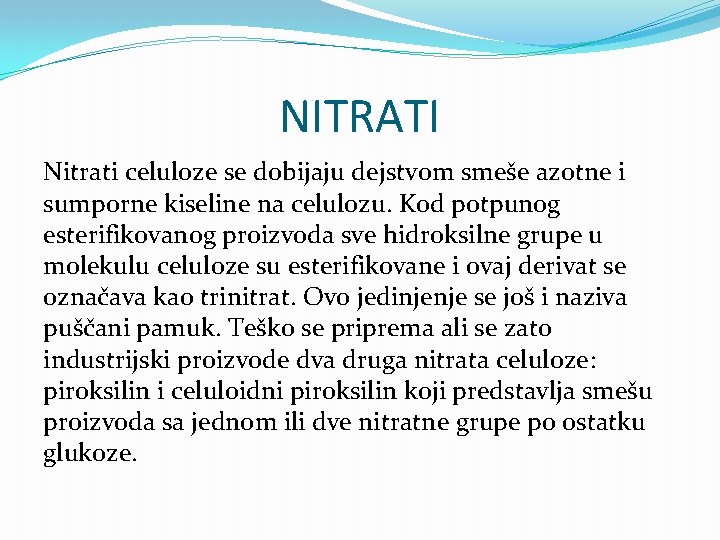 NITRATI

Nitrati celuloze se dobijaju dejstvom smeše azotne i sumporne kiseline na celulozu. Kod potpunog esterifikovanog proizvoda sve hidroksilne grupe u molekulu celuloze su esterifikovane i ovaj derivat se označava kao trinitrat. Ovo jedinjenje se još i naziva puščani pamuk. Teško se priprema ali se zato industrijski proizvode dva druga nitrata celuloze: piroksilin i celuloidni piroksilin koji predstavlja smešu proizvoda sa jednom ili dve nitratne grupe po ostatku glukoze.